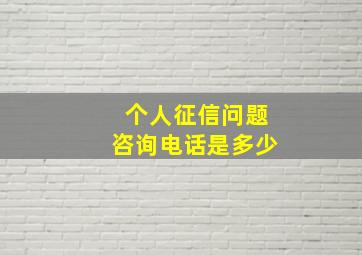 个人征信问题
咨询电话是多少